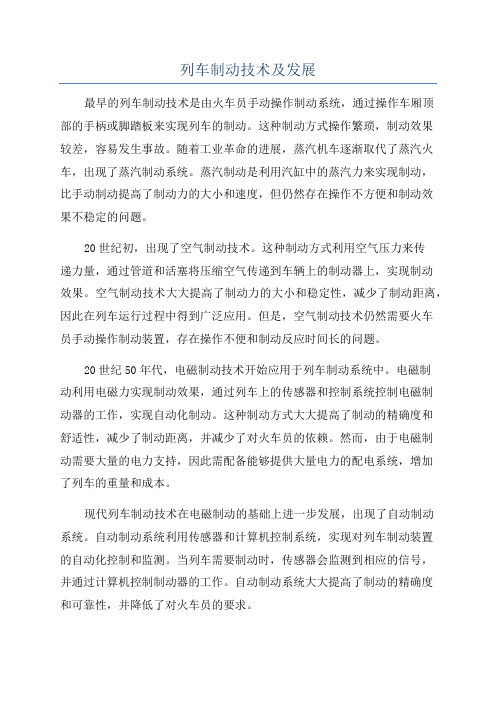 列车制动技术及发展

最早的列车制动技术是由火车员手动操作制动系统，通过操作车厢顶部的手柄或脚踏板来实现列车的制动。这种制动方式操作繁琐，制动效果较差，容易发生事故。随着工业革命的进展，蒸汽机车逐渐取代了蒸汽火车，出现了蒸汽制动系统。蒸汽制动是利用汽缸中的蒸汽力来实现制动，比手动制动提高了制动力的大小和速度，但仍然存在操作不方便和制动效果不稳定的问题。

20世纪初，出现了空气制动技术。这种制动方式利用空气压力来传递力量，通过管道和活塞将压缩空气传递到车辆上的制动器上，实现制动效果。空气制动技术大大提高了制动力的大小和稳定性，减少了制动距离，因此在列车运行过程中得到广泛应用。但是，空气制动技术仍然需要火车员手动操作制动装置，存在操作不便和制动反应时间长的问题。

20世纪50年代，电磁制动技术开始应用于列车制动系统中。电磁制动利用电磁力实现制动效果，通过列车上的传感器和控制系统控制电磁制动器的工作，实现自动化制动。这种制动方式大大提高了制动的精确度和舒适性，减少了制动距离，并减少了对火车员的依赖。然而，由于电磁制动需要大量的电力支持，因此需配备能够提供大量电力的配电系统，增加了列车的重量和成本。

现代列车制动技术在电磁制动的基础上进一步发展，出现了自动制动系统。自动制动系统利用传感器和计算机控制系统，实现对列车制动装置的自动化控制和监测。当列车需要制动时，传感器会监测到相应的信号，并通过计算机控制制动器的工作。自动制动系统大大提高了制动的精确度和可靠性，并降低了对火车员的要求。